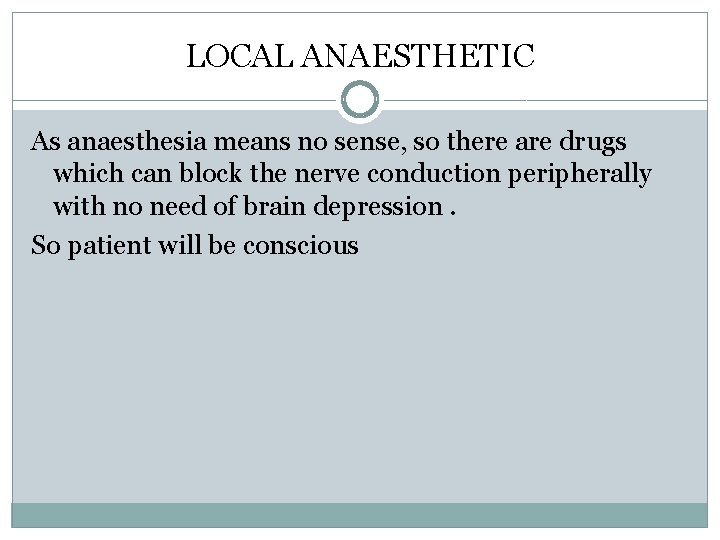 LOCAL ANAESTHETIC

As anaesthesia means no sense, so there are drugs which can block the nerve conduction peripherally with no need of brain depression .

So patient will be conscious